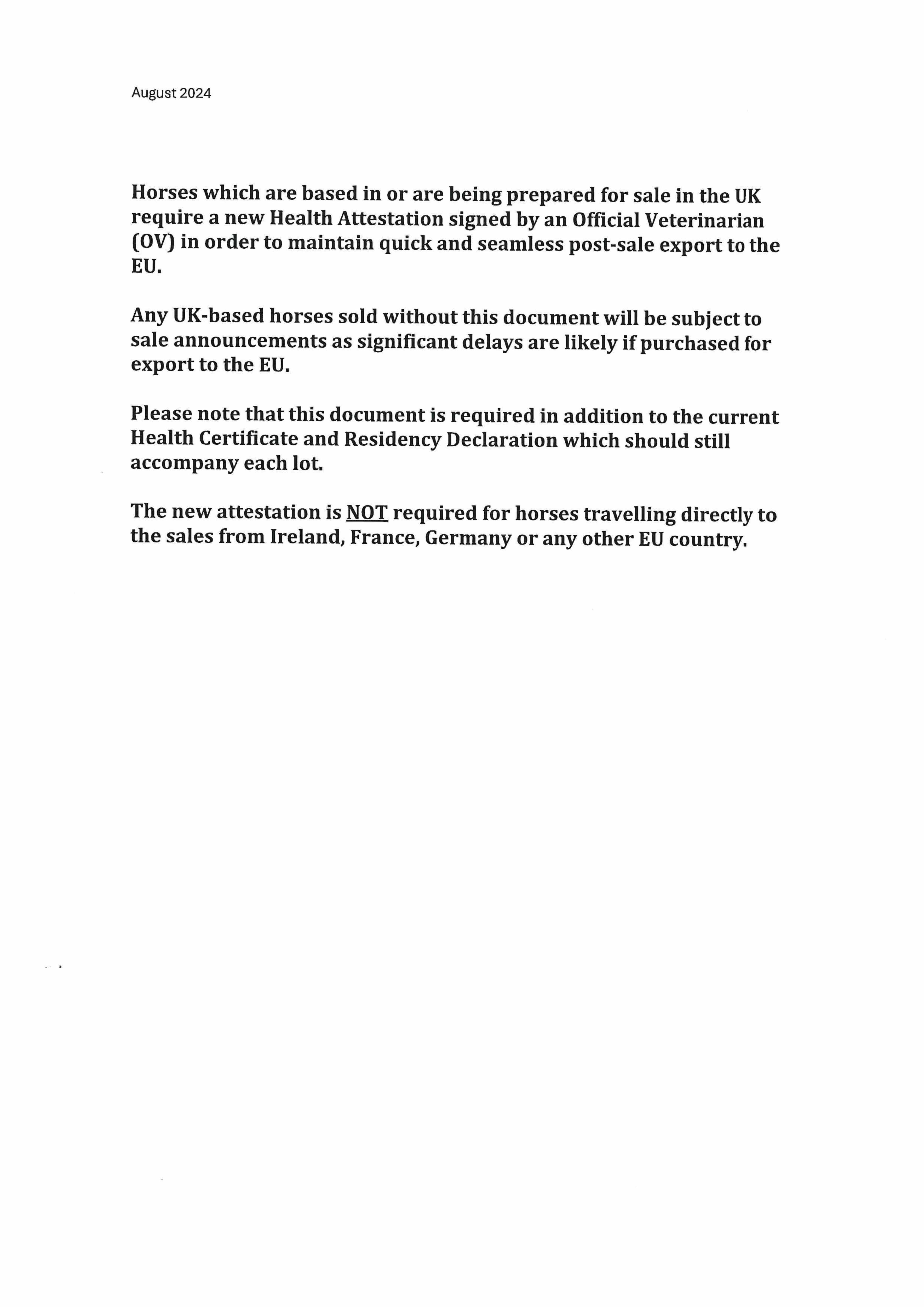 August 2024

Horses which are based in or are being prepared for sale in the UK require a new Health Attestation signed by an Official Veterinarian (OV) in order to maintain quick and seamless post-sale export to the EU.

Any UK-based horses sold without this document will be subject to sale announcements as significant delays are likely if purchased for export to the EU.

Please note that this document is required in addition to the current Health Certificate and Residency Declaration which should still accompany each lot.

The new attestation is NOT required for horses travelling directly to the sales from Ireland, France, Germany or any other EU country.